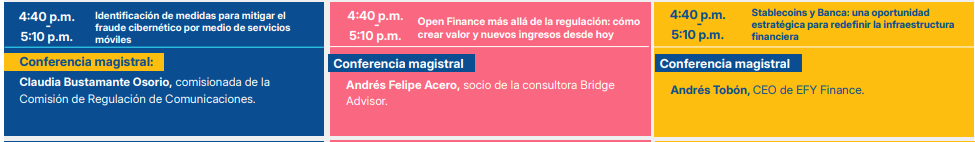 4:40 p.m.
-
5:10 p.m.
Identificación de medidas para mitigar el fraude cibernético por medio de servicios móviles

Conferencia magistral:

Claudia Bustamante Osorio, comisionada de la Comisión de Regulación de Comunicaciones.

4:40 p.m.
-
5:10 p.m.
Open Finance más allá de la regulación: cómo crear valor y nuevos ingresos desde hoy

Conferencia magistral

Andrés Felipe Acero, socio de la consultora Bridge Advisor.

4:40 p.m.
-
5:10 p.m.
Stablecoins y Banca: una oportunidad estratégica para redefinir la infraestructura financiera

Conferencia magistral

Andrés Tobón, CEO de EFY Finance.